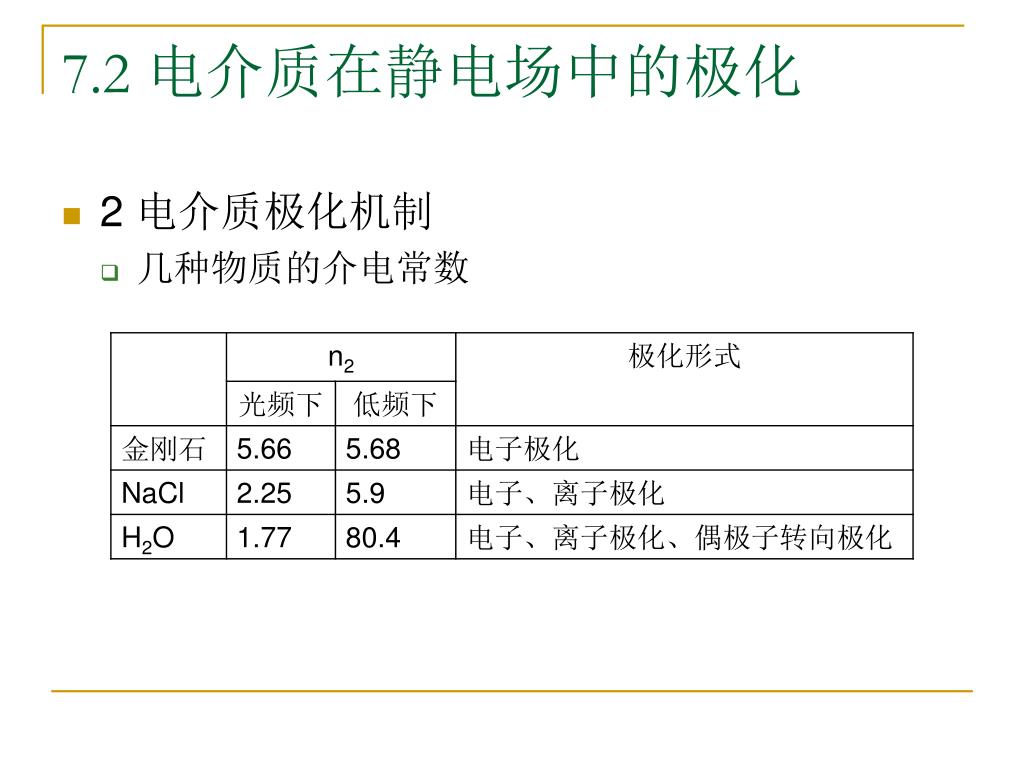 7.2 电介质在静电场中的极化

2 电介质极化机制

几种物质的介电常数

| | $n_2$ | | 极化形式 |
|---|---|---|---|
| | 光频下 | 低频下 | |
| 金刚石 | 5.66 | 5.68 | 电子极化 |
| NaCl | 2.25 | 5.9 | 电子、离子极化 |
| $H_2O$ | 1.77 | 80.4 | 电子、离子极化、偶极子转向极化 |